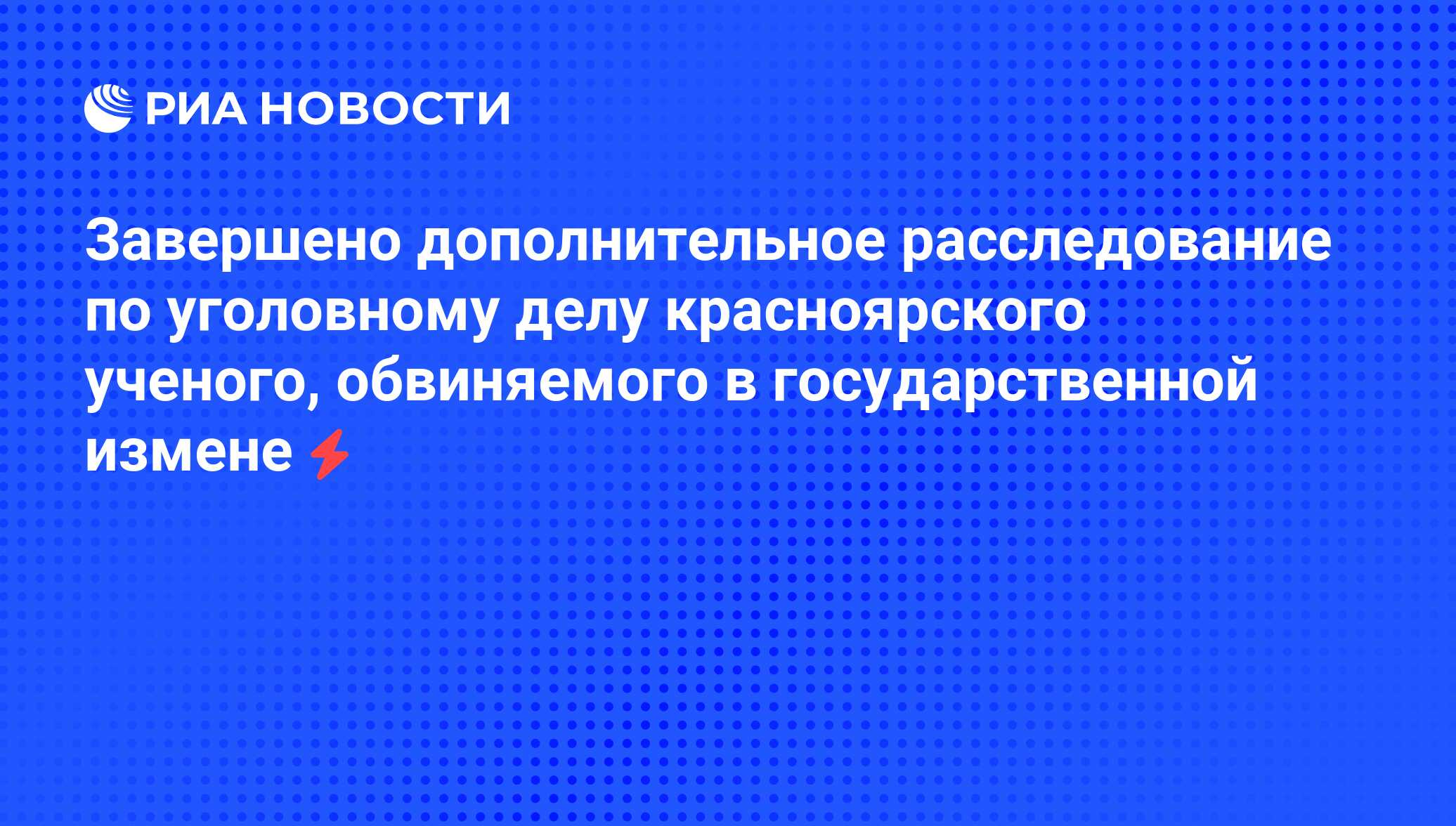 РИА НОВОСТИ

Завершено дополнительное расследование по уголовному делу красноярского ученого, обвиняемого в государственной измене